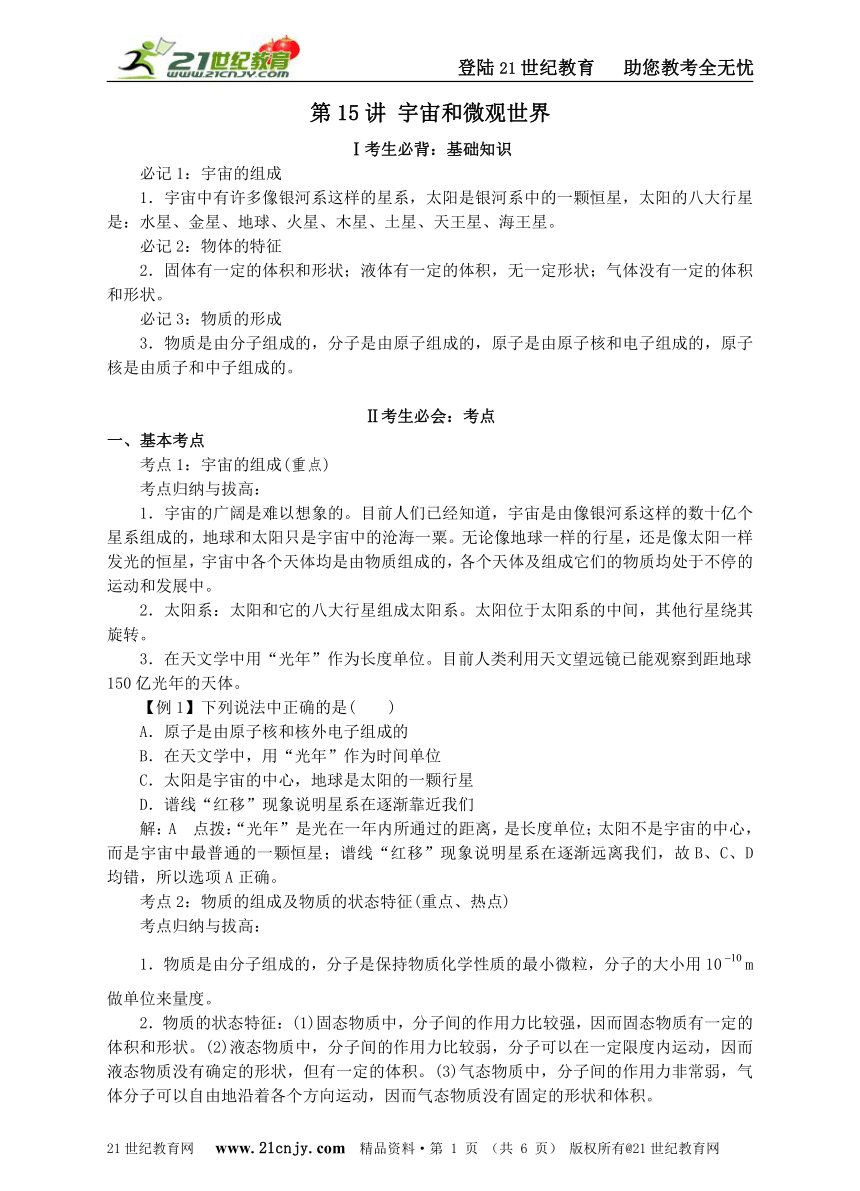 21世纪教育 www.21cnjy.com

登陆21世纪教育　助您教考全无忧

第15讲 宇宙和微观世界

Ⅰ考生必背：基础知识

必记1：宇宙的组成

1．宇宙中有许多像银河系这样的星系，太阳是银河系中的一颗恒星，太阳的八大行星是：水星、金星、地球、火星、木星、土星、天王星、海王星。

必记2：物体的特征

2．固体有一定的体积和形状；液体有一定的体积，无一定形状；气体没有一定的体积和形状。

必记3：物质的形成

3．物质是由分子组成的，分子是由原子组成的，原子是由原子核和电子组成的，原子核是由质子和中子组成的。

Ⅱ考生必会：考点

一、基本考点

考点1：宇宙的组成(重点)

考点归纳与拔高：

1．宇宙的广阔是难以想象的。目前人们已经知道，宇宙是由像银河系这样的数十亿个星系组成的，地球和太阳只是宇宙中的沧海一粟。无论像地球一样的行星，还是像太阳一样发光的恒星，宇宙中各个天体均是由物质组成的，各个天体及组成它们的物质均处于不停的运动和发展中。

2．太阳系：太阳和它的八大行星组成太阳系。太阳位于太阳系的中间，其他行星绕其旋转。

3．在天文学中用“光年”作为长度单位。目前人类利用天文望远镜已能观察到距地球150亿光年的天体。

【例1】下列说法中正确的是(　　)

A．原子是由原子核和核外电子组成的

B．在天文学中，用“光年”作为时间单位

C．太阳是宇宙的中心，地球是太阳的一颗行星

D．谱线“红移”现象说明星系在逐渐靠近我们

解：A　点拨：“光年”是光在一年内所通过的距离，是长度单位；太阳不是宇宙的中心，而是宇宙中最普通的一颗恒星；谱线“红移”现象说明星系在逐渐远离我们，故B、C、D均错，所以选项A正确。

考点2：物质的组成及物质的状态特征(重点、热点)

考点归纳与拔高：

1．物质是由分子组成的，分子是保持物质化学性质的最小微粒，分子的大小用$10^{-10}$m做单位来量度。

2．物质的状态特征：(1)固态物质中，分子间的作用力比较强，因而固态物质有一定的体积和形状。(2)液态物质中，分子间的作用力比较弱，分子可以在一定限度内运动，因而液态物质没有确定的形状，但有一定的体积。(3)气态物质中，分子间的作用力非常弱，气体分子可以自由地沿着各个方向运动，因而气态物质没有固定的形状和体积。

21世纪教育网　www.21cnjy.com　精品资料·第 1 页 （共 6 页）　版权所有@21世纪教育网